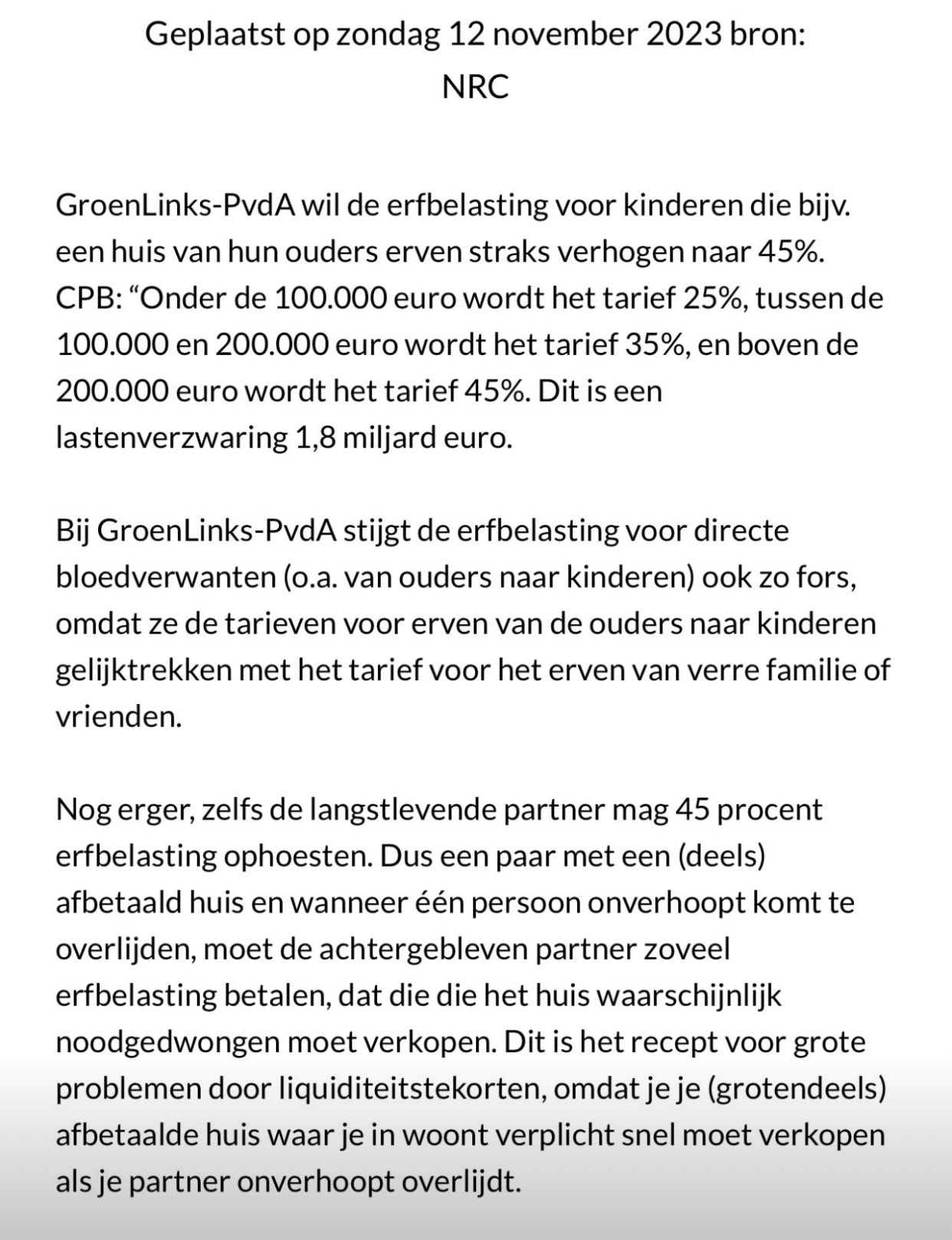 Geplaatst op zondag 12 november 2023 bron: NRC

GroenLinks-PvdA wil de erfbelasting voor kinderen die bijv. een huis van hun ouders erven straks verhogen naar 45%. CPB: “Onder de 100.000 euro wordt het tarief 25%, tussen de 100.000 en 200.000 euro wordt het tarief 35%, en boven de 200.000 euro wordt het tarief 45%. Dit is een lastenverzwaring 1,8 miljard euro.

Bij GroenLinks-PvdA stijgt de erfbelasting voor directe bloedverwanten (o.a. van ouders naar kinderen) ook zo fors, omdat ze de tarieven voor erven van de ouders naar kinderen gelijktrekken met het tarief voor het erven van verre familie of vrienden.

Nog erger, zelfs de langstlevende partner mag 45 procent erfbelasting ophoesten. Dus een paar met een (deels) afbetaald huis en wanneer één persoon onverhoopt komt te overlijden, moet de achtergebleven partner zoveel erfbelasting betalen, dat die die het huis waarschijnlijk noodgedwongen moet verkopen. Dit is het recept voor grote problemen door liquiditeitstekorten, omdat je je (grotendeels) afbetaalde huis waar je in woont verplicht snel moet verkopen als je partner onverhoopt overlijdt.